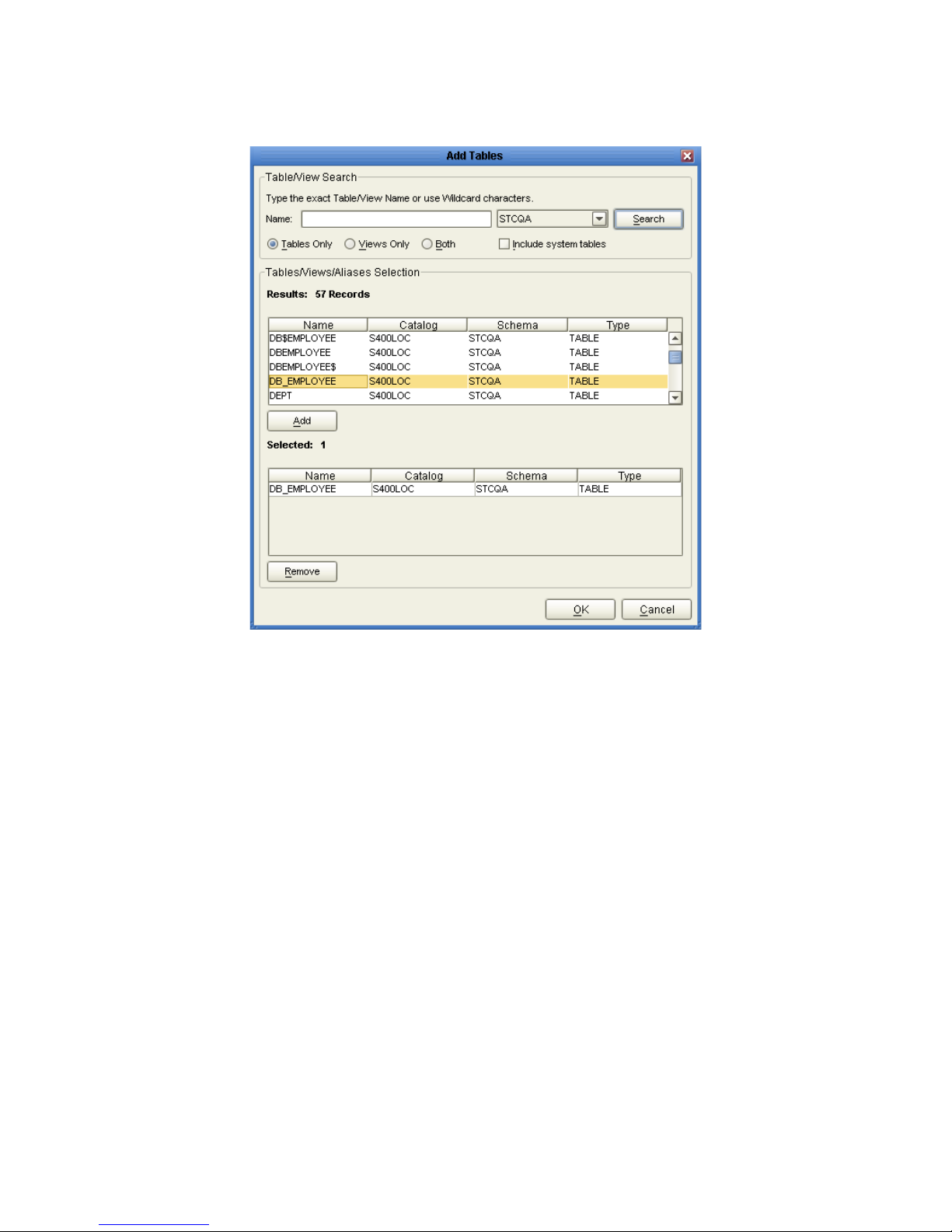 Add Tables

Table/View Search

Type the exact Table/View Name or use Wildcard characters.

Name: STCQA Search

Tables Only Views Only Both Include system tables

Tables/Views/Aliases Selection

Results: 57 Records

| Name | Catalog | Schema | Type |
|---|---|---|---|
| DB$EMPLOYEE | S400LOC | STCQA | TABLE |
| DBEMPLOYEE | S400LOC | STCQA | TABLE |
| DBEMPLOYEE$ | S400LOC | STCQA | TABLE |
| DB_EMPLOYEE | S400LOC | STCQA | TABLE |
| DEPT | S400LOC | STCQA | TABLE |

Add

Selected: 1

| Name | Catalog | Schema | Type |
|---|---|---|---|
| DB_EMPLOYEE | S400LOC | STCQA | TABLE |

Remove

OK Cancel